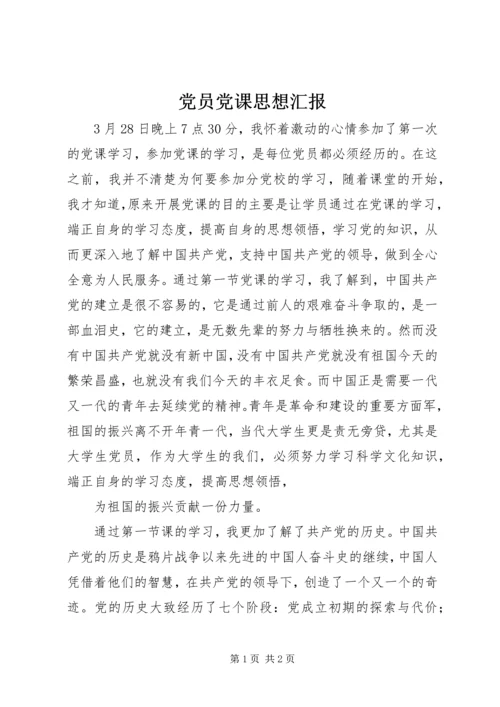 党员党课思想汇报

3月28日晚上7点30分，我怀着激动的心情参加了第一次的党课学习，参加党课的学习，是每位党员都必须经历的。在这之前，我并不清楚为何要参加分党校的学习，随着课堂的开始，我才知道,原来开展党课的目的主要是让学员通过在党课的学习，端正自身的学习态度，提高自身的思想领悟，学习党的知识，从而更深入地了解中国共产党，支持中国共产党的领导，做到全心全意为人民服务。通过第一节党课的学习，我了解到，中国共产党的建立是很不容易的，它是通过前人的艰难奋斗争取的，是一部血泪史，它的建立，是无数先辈的努力与牺牲换来的。然而没有中国共产党就没有新中国,没有中国共产党就没有祖国今天的繁荣昌盛，也就没有我们今天的丰衣足食。而中国正是需要一代又一代的青年去延续党的精神。青年是革命和建设的重要方面军，祖国的振兴离不开年青一代，当代大学生更是责无旁贷，尤其是大学生党员，作为大学生的我们，必须努力学习科学文化知识，端正自身的学习态度，提高思想领悟，

为祖国的振兴贡献一份力量。

通过第一节课的学习，我更加了解了共产党的历史。中国共产党的历史是鸦片战争以来先进的中国人奋斗史的继续，中国人凭借着他们的智慧，在共产党的领导下，创造了一个又一个的奇迹。党的历史大致经历了七个阶段：党成立初期的探索与代价；

第1页 共2页